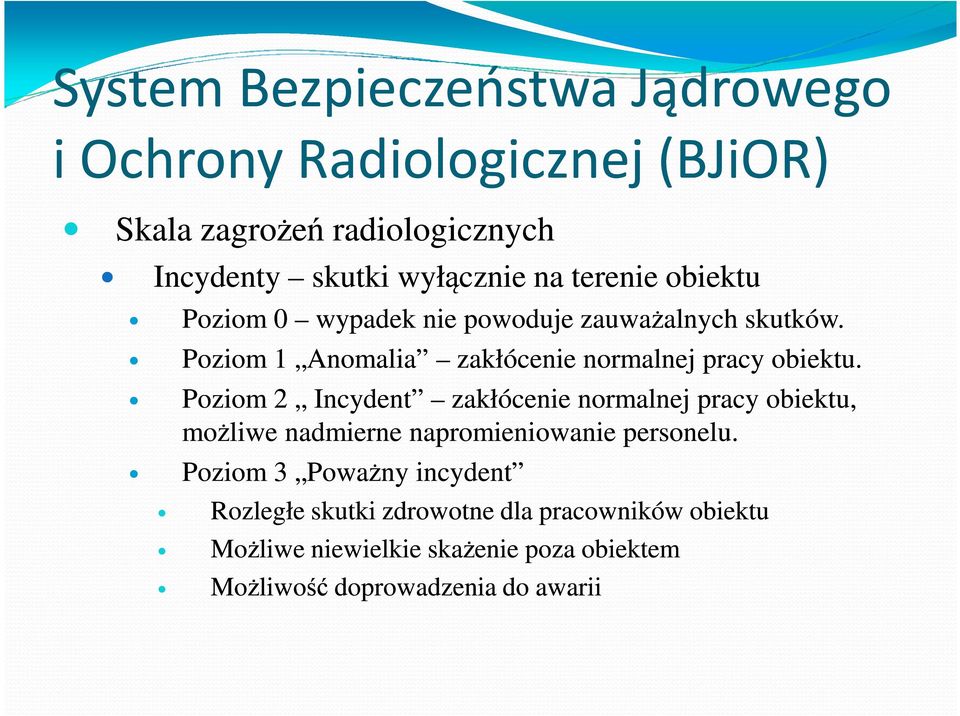 System Bezpieczeństwa Jądrowego i Ochrony Radiologicznej (BJiOR)

Skala zagrożeń radiologicznych

Incydenty – skutki wyłącznie na terenie obiektu

Poziom 0 – wypadek nie powoduje zauważalnych skutków.

Poziom 1 „Anomalia” – zakłócenie normalnej pracy obiektu.

Poziom 2 „ Incydent” – zakłócenie normalnej pracy obiektu, możliwe nadmierne napromieniowanie personelu.

Poziom 3 „Poważny incydent”

Rozległe skutki zdrowotne dla pracowników obiektu

Możliwe niewielkie skażenie poza obiektem

Możliwość doprowadzenia do awarii